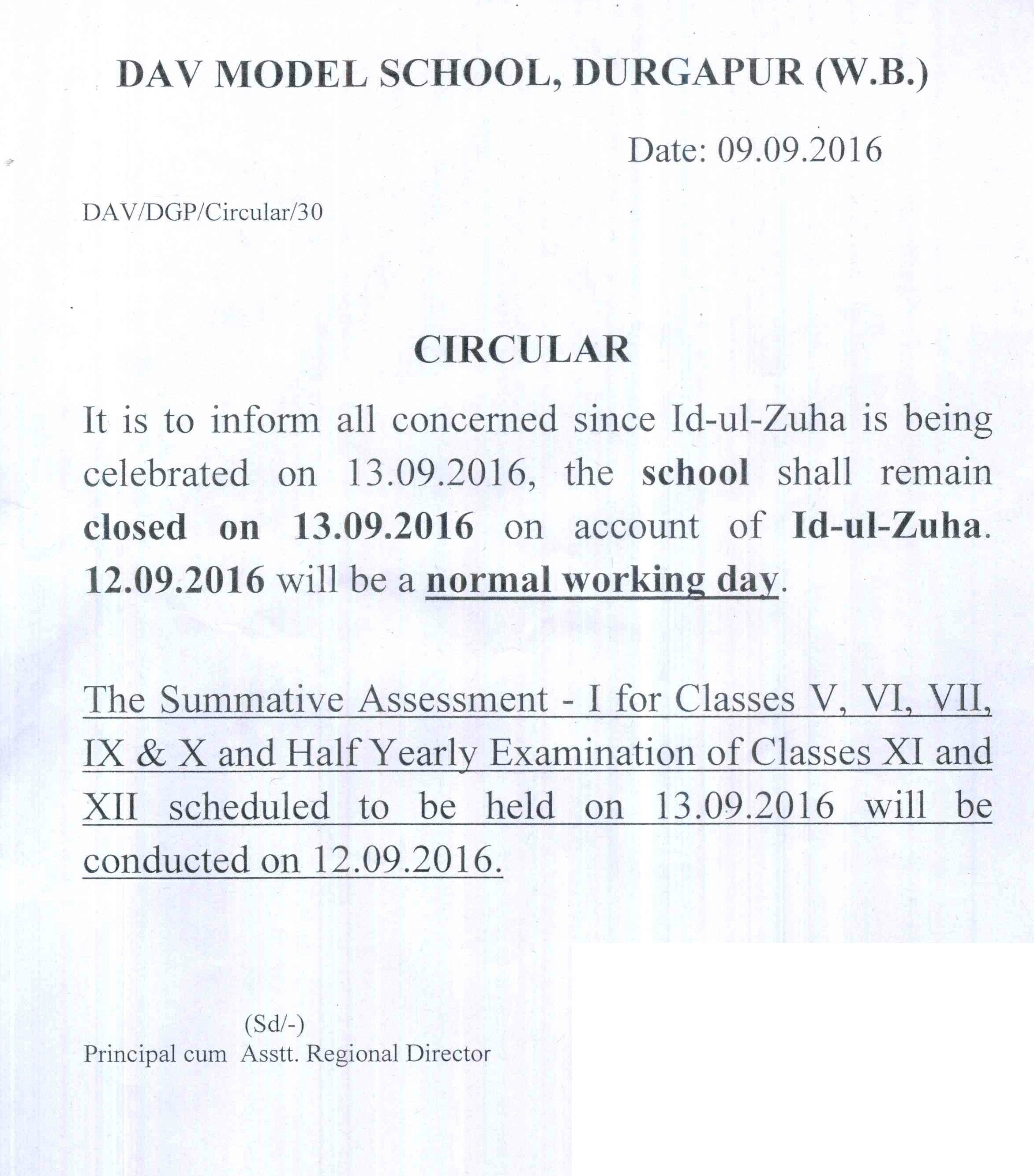 DAV MODEL SCHOOL, DURGAPUR (W.B.)

Date: 09.09.2016

DAV/DGP/Circular/30

CIRCULAR

It is to inform all concerned since Id-ul-Zuha is being celebrated on 13.09.2016, the school shall remain closed on 13.09.2016 on account of Id-ul-Zuha. 12.09.2016 will be a normal working day.

The Summative Assessment - I for Classes V, VI, VII, IX & X and Half Yearly Examination of Classes XI and XII scheduled to be held on 13.09.2016 will be conducted on 12.09.2016.

(Sd/-)
Principal cum Asstt. Regional Director